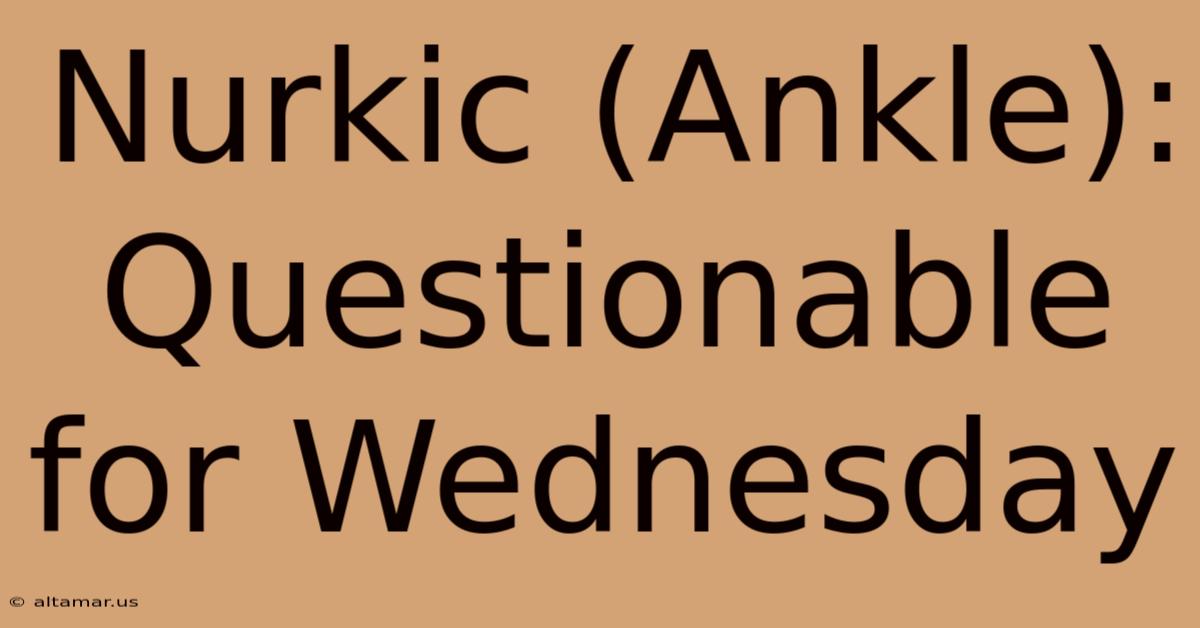 Nurkic (Ankle): Questionable for Wednesday

© altamar.us